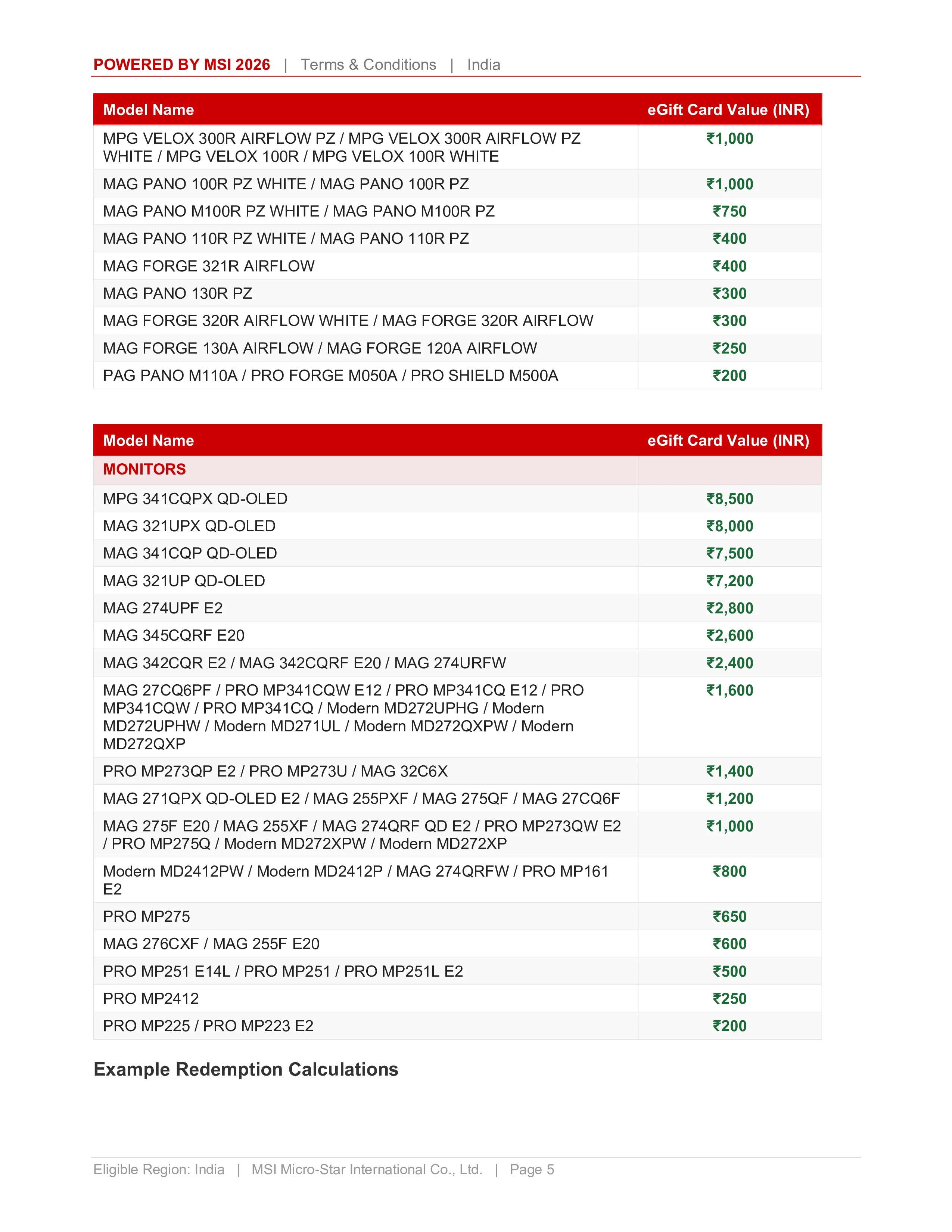 POWERED BY MSI 2026 | Terms & Conditions | India

| Model Name | eGift Card Value (INR) |
|---|---|
| MPG VELOX 300R AIRFLOW PZ / MPG VELOX 300R AIRFLOW PZ WHITE / MPG VELOX 100R / MPG VELOX 100R WHITE | ₹1,000 |
| MAG PANO 100R PZ WHITE / MAG PANO 100R PZ | ₹1,000 |
| MAG PANO M100R PZ WHITE / MAG PANO M100R PZ | ₹750 |
| MAG PANO 110R PZ WHITE / MAG PANO 110R PZ | ₹400 |
| MAG FORGE 321R AIRFLOW | ₹400 |
| MAG PANO 130R PZ | ₹300 |
| MAG FORGE 320R AIRFLOW WHITE / MAG FORGE 320R AIRFLOW | ₹300 |
| MAG FORGE 130A AIRFLOW / MAG FORGE 120A AIRFLOW | ₹250 |
| PAG PANO M110A / PRO FORGE M050A / PRO SHIELD M500A | ₹200 |

| Model Name | eGift Card Value (INR) |
|---|---|
| MONITORS | |
| MPG 341CQPX QD-OLED | ₹8,500 |
| MAG 321UPX QD-OLED | ₹8,000 |
| MAG 341CQP QD-OLED | ₹7,500 |
| MAG 321UP QD-OLED | ₹7,200 |
| MAG 274UPF E2 | ₹2,800 |
| MAG 345CQRF E20 | ₹2,600 |
| MAG 342CQR E2 / MAG 342CQRF E20 / MAG 274URFW | ₹2,400 |
| MAG 27CQ6PF / PRO MP341CQW E12 / PRO MP341CQ E12 / PRO MP341CQW / PRO MP341CQ / Modern MD272UPHG / Modern MD272UPHW / Modern MD271UL / Modern MD272QXPW / Modern MD272QXP | ₹1,600 |
| PRO MP273QP E2 / PRO MP273U / MAG 32C6X | ₹1,400 |
| MAG 271QPX QD-OLED E2 / MAG 255PXF / MAG 275QF / MAG 27CQ6F | ₹1,200 |
| MAG 275F E20 / MAG 255XF / MAG 274QRF QD E2 / PRO MP273QW E2 / PRO MP275Q / Modern MD272XPW / Modern MD272XP | ₹1,000 |
| Modern MD2412PW / Modern MD2412P / MAG 274QRFW / PRO MP161 E2 | ₹800 |
| PRO MP275 | ₹650 |
| MAG 276CXF / MAG 255F E20 | ₹600 |
| PRO MP251 E14L / PRO MP251 / PRO MP251L E2 | ₹500 |
| PRO MP2412 | ₹250 |
| PRO MP225 / PRO MP223 E2 | ₹200 |

Example Redemption Calculations

Eligible Region: India | MSI Micro-Star International Co., Ltd. | Page 5